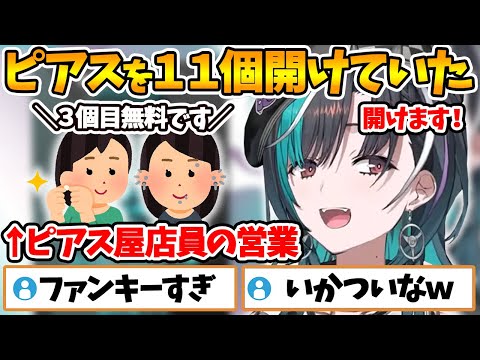 ピアスを１１個開けていた

＼３個目無料です／

開けます!

↑ピアス屋店員の営業

ファンキーすぎ

いかついなw